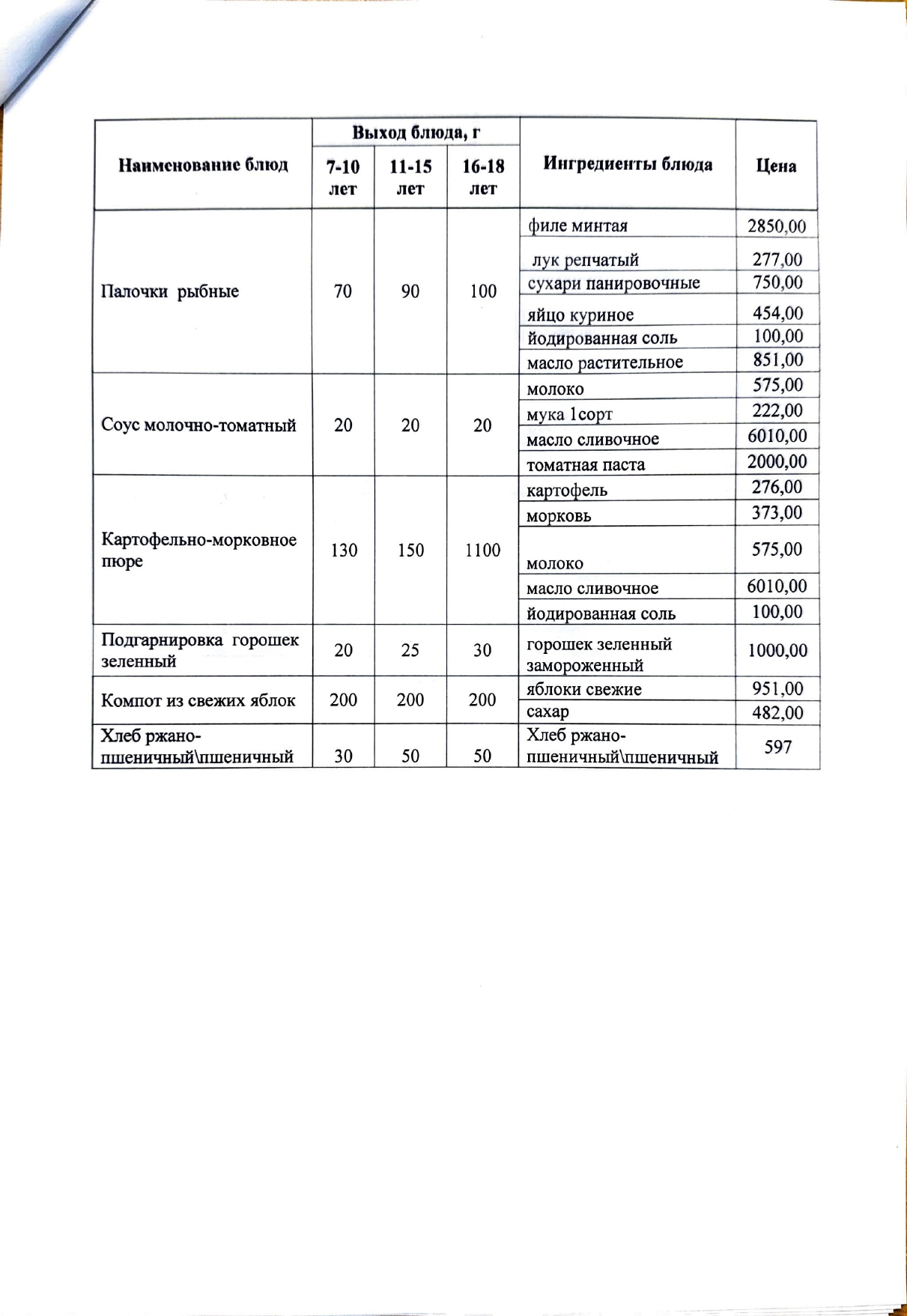 | Наименование блюд | Выход блюда, г 7-10 лет | Выход блюда, г 11-15 лет | Выход блюда, г 16-18 лет | Ингредиенты блюда | Цена |
|---|---|---|---|---|---|
| Палочки рыбные | 70 | 90 | 100 | филе минтая | 2850,00 |
| | | | | лук репчатый | 277,00 |
| | | | | сухари панировочные | 750,00 |
| | | | | яйцо куриное | 454,00 |
| | | | | йодированная соль | 100,00 |
| | | | | масло растительное | 851,00 |
| Соус молочно-томатный | 20 | 20 | 20 | молоко | 575,00 |
| | | | | мука 1сорт | 222,00 |
| | | | | масло сливочное | 6010,00 |
| | | | | томатная паста | 2000,00 |
| Картофельно-морковное пюре | 130 | 150 | 1100 | картофель | 276,00 |
| | | | | морковь | 373,00 |
| | | | | молоко | 575,00 |
| | | | | масло сливочное | 6010,00 |
| | | | | йодированная соль | 100,00 |
| Подгарнировка горошек зеленный | 20 | 25 | 30 | горошек зеленный замороженный | 1000,00 |
| Компот из свежих яблок | 200 | 200 | 200 | яблоки свежие | 951,00 |
| | | | | сахар | 482,00 |
| Хлеб ржано-пшеничный\пшеничный | 30 | 50 | 50 | Хлеб ржано-пшеничный\пшеничный | 597 |